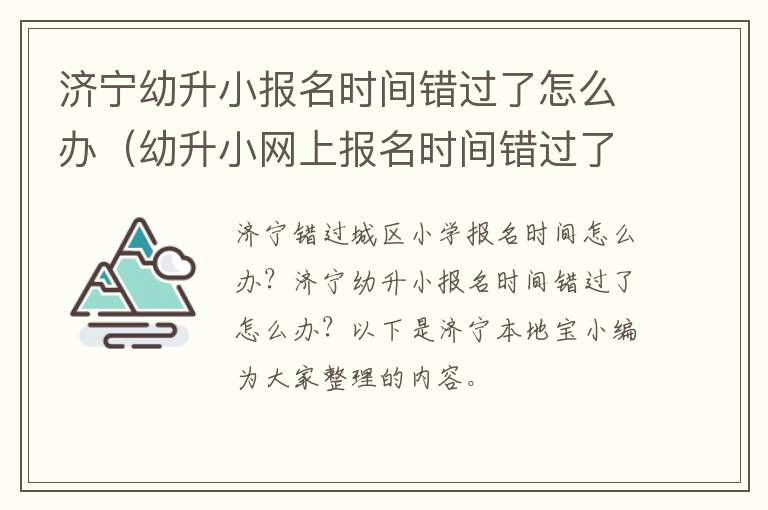 济宁幼升小报名时间错过了怎么办（幼升小网上报名时间错过了

济宁错过城区小学报名时间怎么办？济宁幼升小报名时间错过了怎么办？以下是济宁本地宝小编为大家整理的内容。